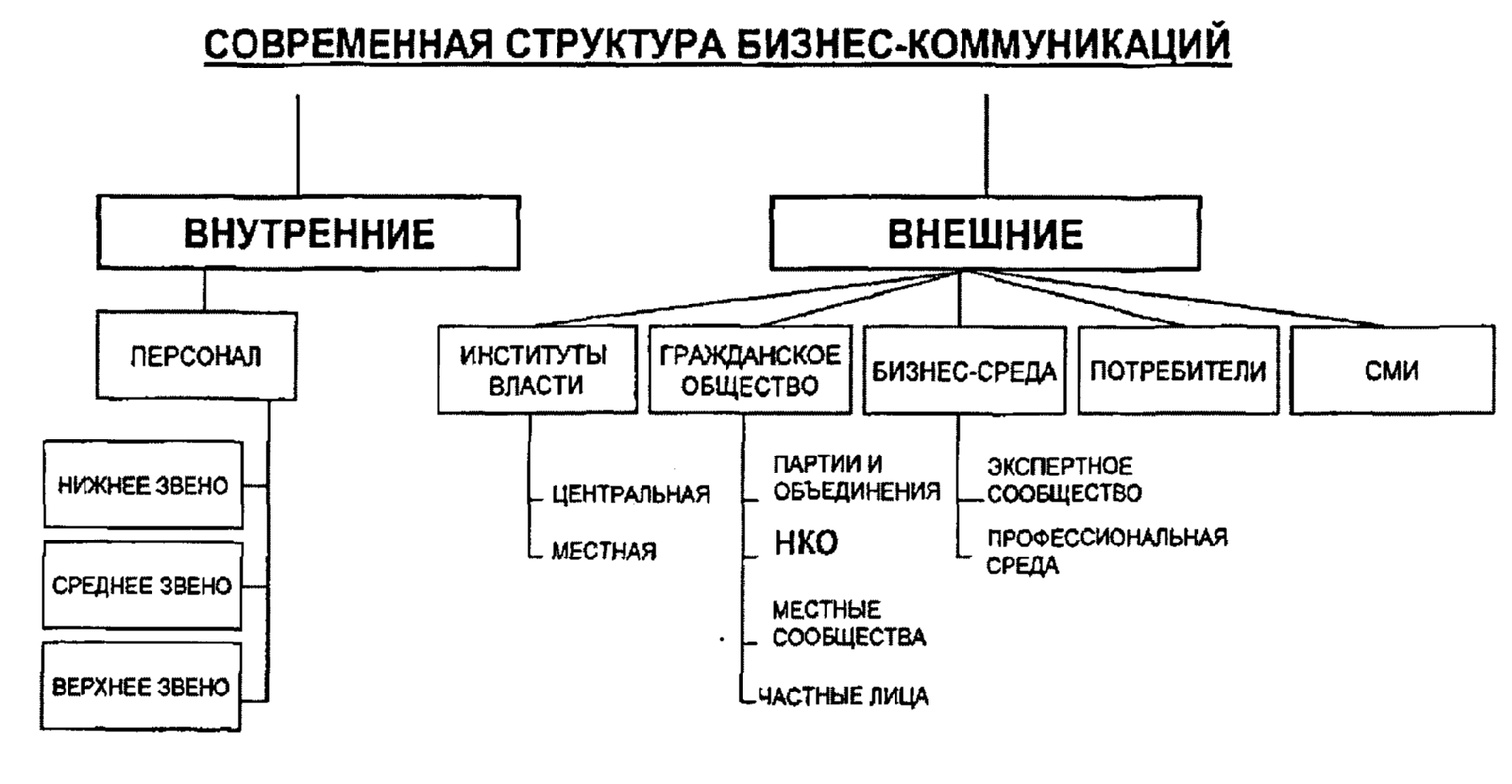 СОВРЕМЕННАЯ СТРУКТУРА БИЗНЕС-КОММУНИКАЦИЙ

ВНУТРЕННИЕ

ПЕРСОНАЛ

НИЖНЕЕ ЗВЕНО

СРЕДНЕЕ ЗВЕНО

ВЕРХНЕЕ ЗВЕНО

ВНЕШНИЕ

ИНСТИТУТЫ ВЛАСТИ

ЦЕНТРАЛЬНАЯ

МЕСТНАЯ

ГРАЖДАНСКОЕ ОБЩЕСТВО

ПАРТИИ И ОБЪЕДИНЕНИЯ

НКО

МЕСТНЫЕ СООБЩЕСТВА

ЧАСТНЫЕ ЛИЦА

БИЗНЕС-СРЕДА

ЭКСПЕРТНОЕ СООБЩЕСТВО

ПРОФЕССИОНАЛЬНАЯ СРЕДА

ПОТРЕБИТЕЛИ

СМИ